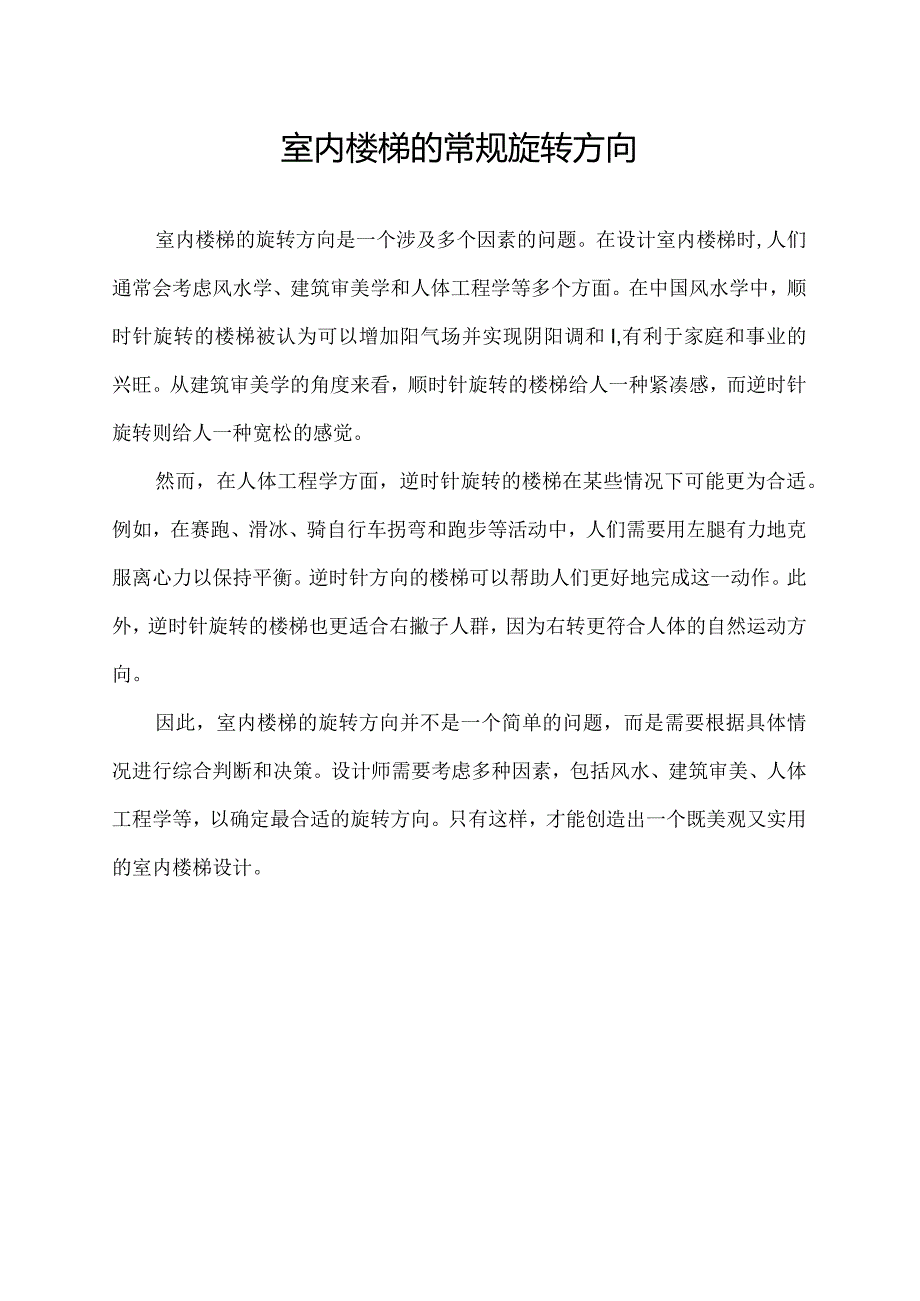 室内楼梯的常规旋转方向

室内楼梯的旋转方向是一个涉及多个因素的问题。在设计室内楼梯时,人们通常会考虑风水学、建筑审美学和人体工程学等多个方面。在中国风水学中，顺时针旋转的楼梯被认为可以增加阳气场并实现阴阳调和I,有利于家庭和事业的兴旺。从建筑审美学的角度来看，顺时针旋转的楼梯给人一种紧凑感，而逆时针旋转则给人一种宽松的感觉。

然而，在人体工程学方面，逆时针旋转的楼梯在某些情况下可能更为合适。例如，在赛跑、滑冰、骑自行车拐弯和跑步等活动中，人们需要用左腿有力地克服离心力以保持平衡。逆时针方向的楼梯可以帮助人们更好地完成这一动作。此外，逆时针旋转的楼梯也更适合右撇子人群，因为右转更符合人体的自然运动方向。

因此，室内楼梯的旋转方向并不是一个简单的问题，而是需要根据具体情况进行综合判断和决策。设计师需要考虑多种因素，包括风水、建筑审美、人体工程学等，以确定最合适的旋转方向。只有这样，才能创造出一个既美观又实用的室内楼梯设计。